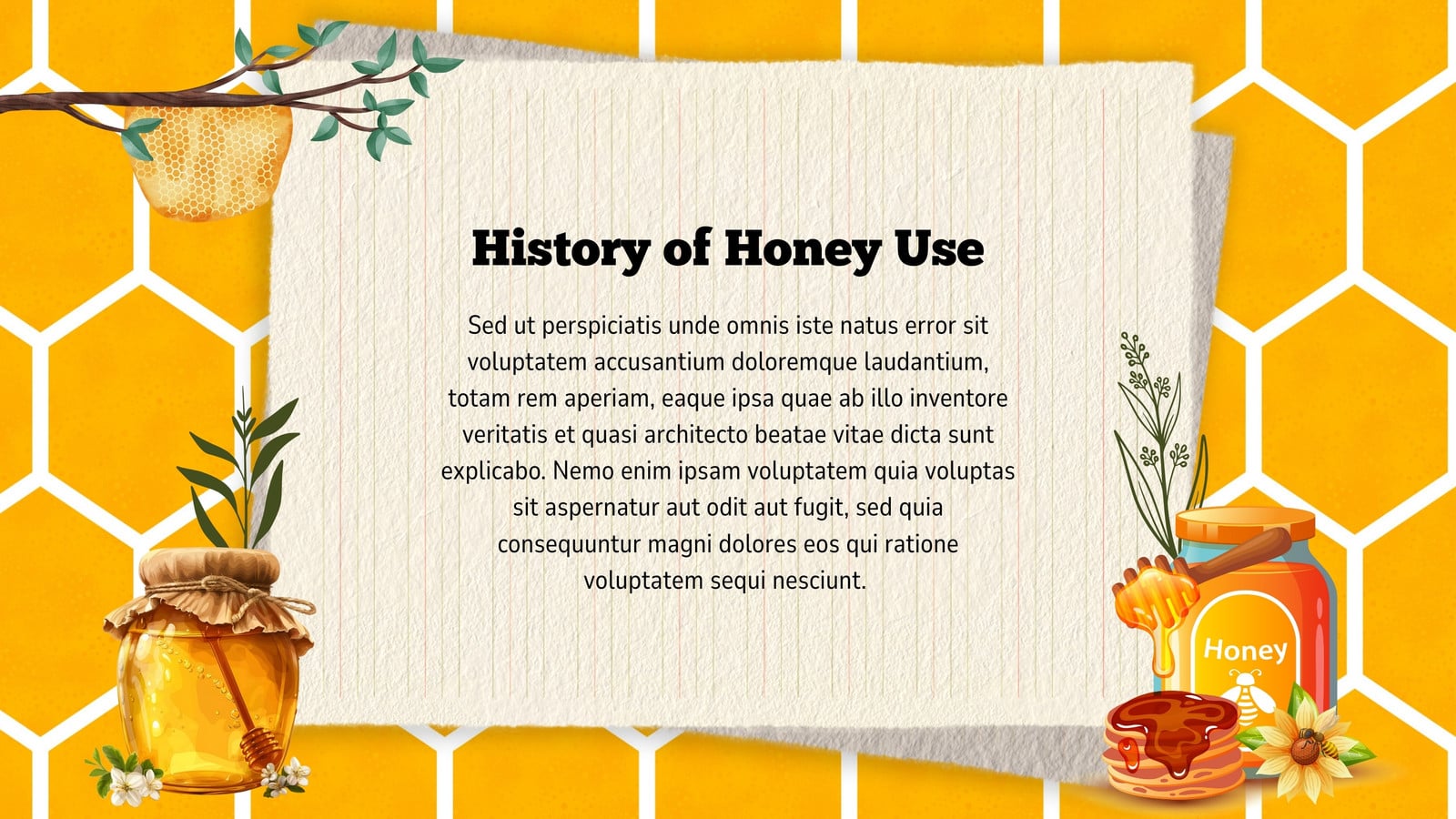 History of Honey Use

Sed ut perspiciatis unde omnis iste natus error sit voluptatem accusantium doloremque laudantium, totam rem aperiam, eaque ipsa quae ab illo inventore veritatis et quasi architecto beatae vitae dicta sunt explicabo. Nemo enim ipsam voluptatem quia voluptas sit aspernatur aut odit aut fugit, sed quia consequuntur magni dolores eos qui ratione voluptatem sequi nesciunt.

Honey